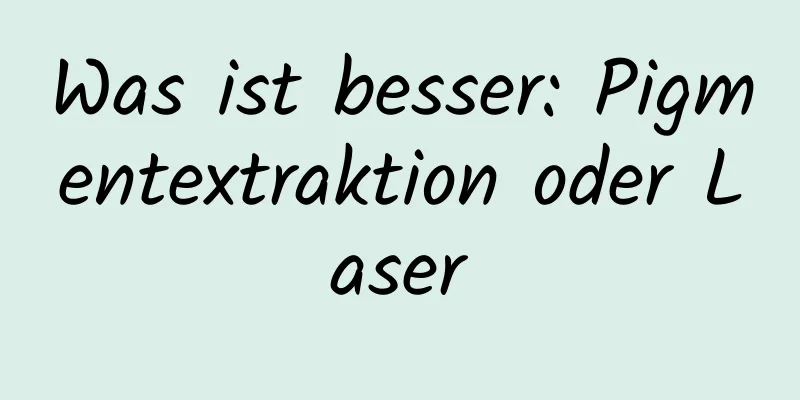 Was ist besser: Pigmentextraktion oder Laser